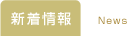 新着情報

News